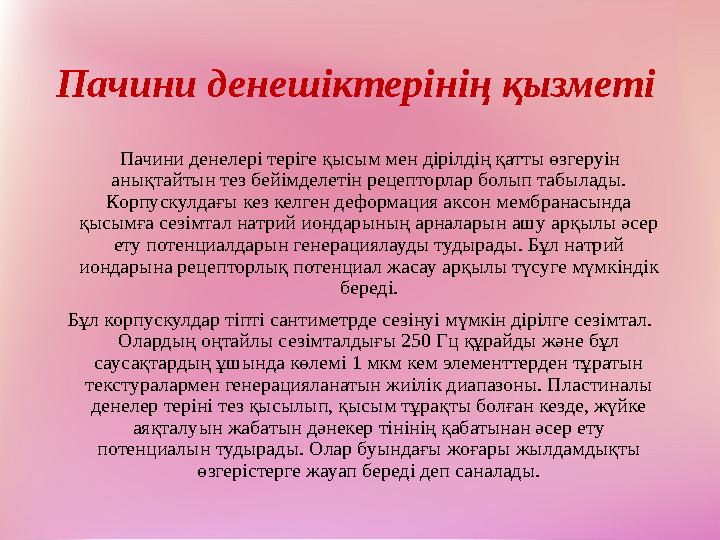 Пачини денешіктерінің қызметі

Пачини денелері теріге қысым мен дірілдің қатты өзгеруін анықтайтын тез бейімделетін рецепторлар болып табылады. Корпускулдағы кез келген деформация аксон мембранасында қысымға сезімтал натрий иондарының арналарын ашу арқылы әсер ету потенциалдарын генерациялауды тудырады. Бұл натрий иондарына рецепторлық потенциал жасау арқылы түсуге мүмкіндік береді.

Бұл корпускулдар тіпті сантиметрде сезінуі мүмкін дірілге сезімтал. Олардың оңтайлы сезімталдығы 250 Гц құрайды және бұл саусақтардың ұшында көлемі 1 мкм кем элементтерден тұратын текстуралармен генерацияланатын жиілік диапазоны. Пластиналы денелер теріні тез қысылып, қысым тұрақты болған кезде, жүйке аяқталуын жабатын дәнекер тінінің қабатынан әсер ету потенциалын тудырады. Олар буындағы жоғары жылдамдықты өзгерістерге жауап береді деп саналады.